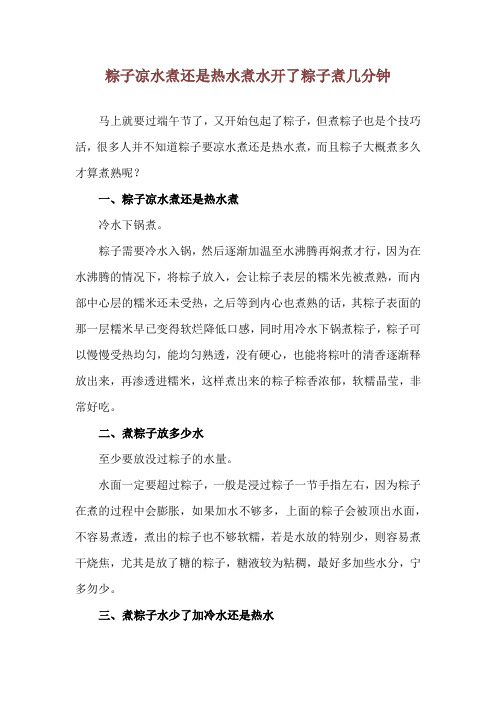 粽子凉水煮还是热水煮水开了粽子煮几分钟

马上就要过端午节了，又开始包起了粽子，但煮粽子也是个技巧活，很多人并不知道粽子要凉水煮还是热水煮，而且粽子大概煮多久才算煮熟呢？

一、粽子凉水煮还是热水煮

冷水下锅煮。

粽子需要冷水入锅，然后逐渐加温至水沸腾再焖煮才行，因为在水沸腾的情况下，将粽子放入，会让粽子表层的糯米先被煮熟，而内部中心层的糯米还未受热，之后等到内心也煮熟的话，其粽子表面的那一层糯米早已变得软烂降低口感，同时用冷水下锅煮粽子，粽子可以慢慢受热均匀，能均匀熟透，没有硬心，也能将粽叶的清香逐渐释放出来，再渗透进糯米，这样煮出来的粽子粽香浓郁，软糯晶莹，非常好吃。

二、煮粽子放多少水

至少要放没过粽子的水量。

水面一定要超过粽子，一般是浸过粽子一节手指左右，因为粽子在煮的过程中会膨胀，如果加水不够多，上面的粽子会被顶出水面，不容易煮透，煮出的粽子也不够软糯，若是水放的特别少，则容易煮干烧焦，尤其是放了糖的粽子，糖液较为粘稠，最好多加些水分，宁多勿少。

三、煮粽子水少了加冷水还是热水